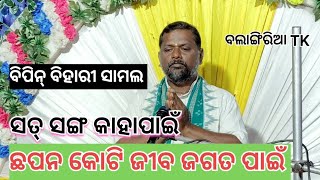 ବଲାଙ୍ଗିରିଆ TK

ବିପିନ୍ ବିହାରୀ ସାମଲ

ସତ୍ ସଙ୍ଗ କାହାପାଇଁ

ଛପନ କୋଟି ଜୀବ ଜଗତ ପାଇଁ